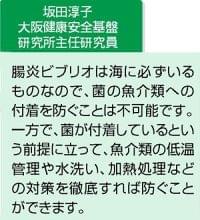 坂田淳子
大阪健康安全基盤
研究所主任研究員

腸炎ビブリオは海に必ずいるものなので、菌の魚介類への付着を防ぐことは不可能です。一方で、菌が付着しているという前提に立って、魚介類の低温管理や水洗い、加熱処理などの対策を徹底すれば防ぐことができます。